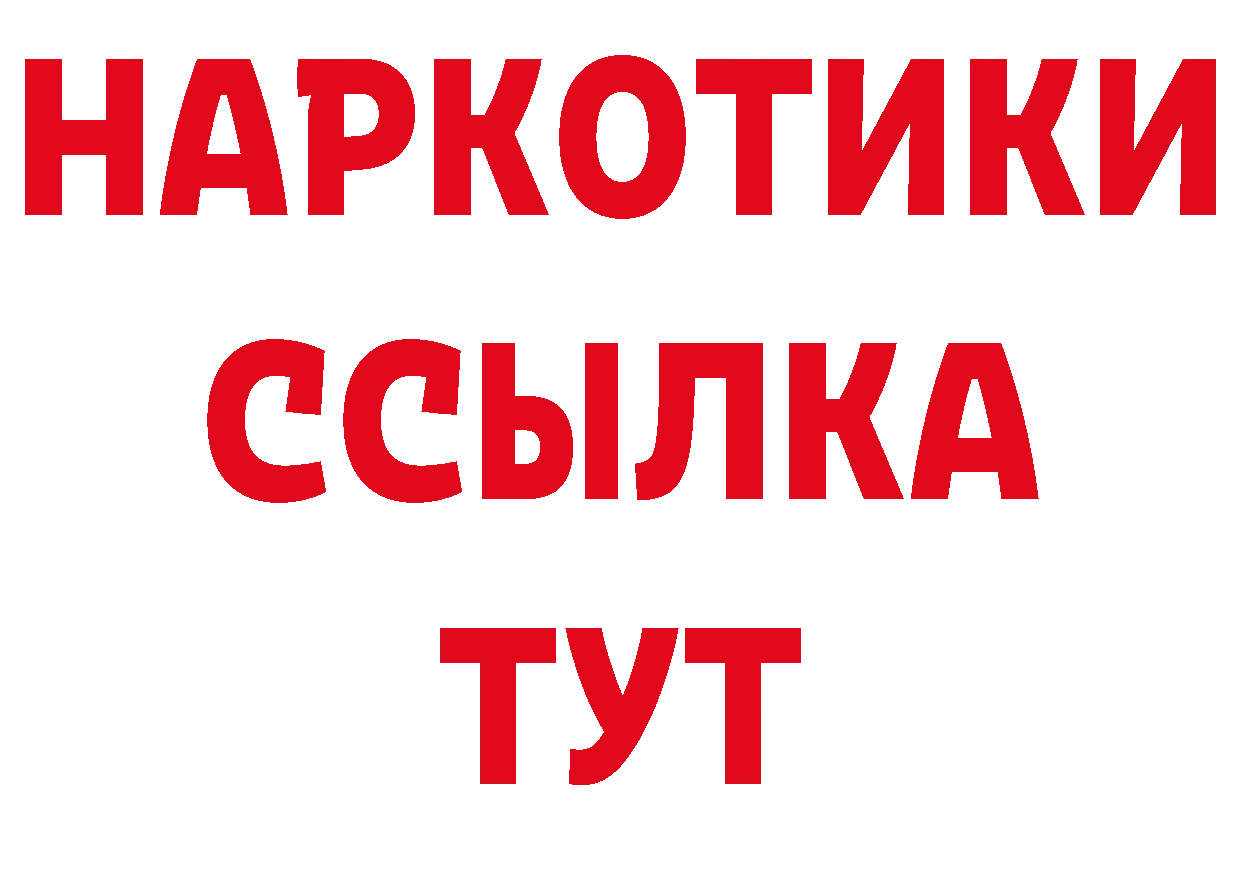 НАРКОТИКИ
ССЫЛКА
ТУТ